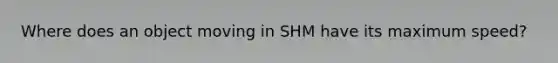 Where does an object moving in SHM have its maximum speed?